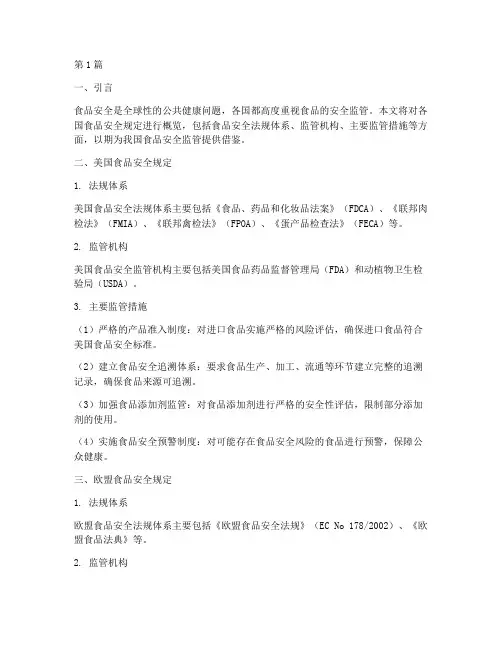 第1篇

一、引言

食品安全是全球性的公共健康问题，各国都高度重视食品的安全监管。本文将对各国食品安全规定进行概览，包括食品安全法规体系、监管机构、主要监管措施等方面，以期为我国食品安全监管提供借鉴。

二、美国食品安全规定

1. 法规体系

美国食品安全法规体系主要包括《食品、药品和化妆品法案》（FDCA）、《联邦肉检法》（FMIA）、《联邦禽检法》（FPOA）、《蛋产品检查法》（FECA）等。

2. 监管机构

美国食品安全监管机构主要包括美国食品药品监督管理局（FDA）和动植物卫生检验局（USDA）。

3. 主要监管措施

（1）严格的产品准入制度：对进口食品实施严格的风险评估，确保进口食品符合美国食品安全标准。

（2）建立食品安全追溯体系：要求食品生产、加工、流通等环节建立完整的追溯记录，确保食品来源可追溯。

（3）加强食品添加剂监管：对食品添加剂进行严格的安全性评估，限制部分添加剂的使用。

（4）实施食品安全预警制度：对可能存在食品安全风险的食品进行预警，保障公众健康。

三、欧盟食品安全规定

1. 法规体系

欧盟食品安全法规体系主要包括《欧盟食品安全法规》（EC No 178/2002）、《欧盟食品法典》等。

2. 监管机构